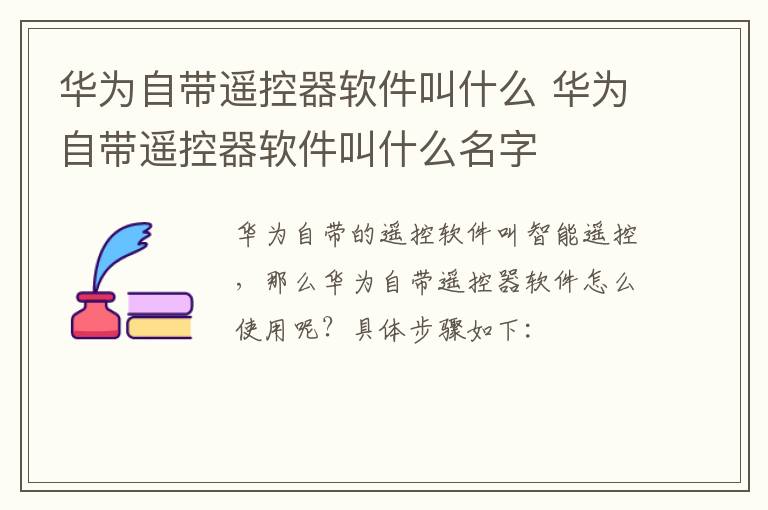 华为自带遥控器软件叫什么 华为自带遥控器软件叫什么名字

华为自带的遥控软件叫智能遥控，那么华为自带遥控器软件怎么使用呢？具体步骤如下：